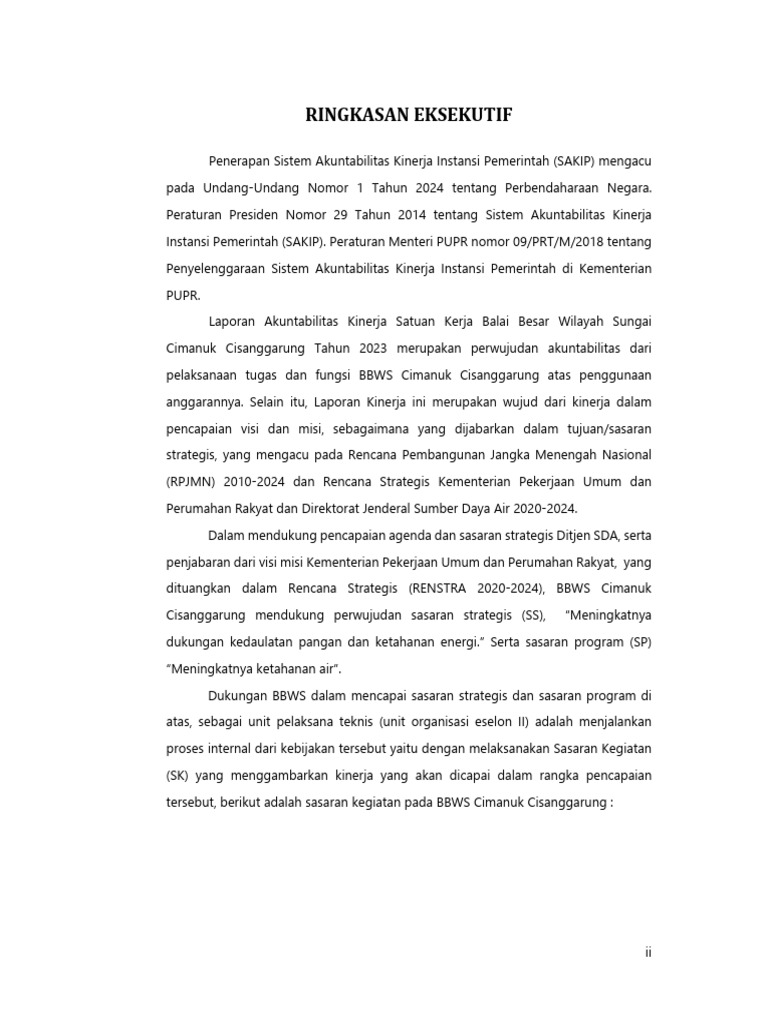 RINGKASAN EKSEKUTIF

Penerapan Sistem Akuntabilitas Kinerja Instansi Pemerintah (SAKIP) mengacu pada Undang-Undang Nomor 1 Tahun 2024 tentang Perbendaharaan Negara. Peraturan Presiden Nomor 29 Tahun 2014 tentang Sistem Akuntabilitas Kinerja Instansi Pemerintah (SAKIP). Peraturan Menteri PUPR nomor 09/PRT/M/2018 tentang Penyelenggaraan Sistem Akuntabilitas Kinerja Instansi Pemerintah di Kementerian PUPR.

Laporan Akuntabilitas Kinerja Satuan Kerja Balai Besar Wilayah Sungai Cimanuk Cisanggarung Tahun 2023 merupakan perwujudan akuntabilitas dari pelaksanaan tugas dan fungsi BBWS Cimanuk Cisanggarung atas penggunaan anggarannya. Selain itu, Laporan Kinerja ini merupakan wujud dari kinerja dalam pencapaian visi dan misi, sebagaimana yang dijabarkan dalam tujuan/sasaran strategis, yang mengacu pada Rencana Pembangunan Jangka Menengah Nasional (RPJMN) 2010-2024 dan Rencana Strategis Kementerian Pekerjaan Umum dan Perumahan Rakyat dan Direktorat Jenderal Sumber Daya Air 2020-2024.

Dalam mendukung pencapaian agenda dan sasaran strategis Ditjen SDA, serta penjabaran dari visi misi Kementerian Pekerjaan Umum dan Perumahan Rakyat, yang dituangkan dalam Rencana Strategis (RENSTRA 2020-2024), BBWS Cimanuk Cisanggarung mendukung perwujudan sasaran strategis (SS), "Meningkatnya dukungan kedaulatan pangan dan ketahanan energi." Serta sasaran program (SP) "Meningkatnya ketahanan air".

Dukungan BBWS dalam mencapai sasaran strategis dan sasaran program di atas, sebagai unit pelaksana teknis (unit organisasi eselon II) adalah menjalankan proses internal dari kebijakan tersebut yaitu dengan melaksanakan Sasaran Kegiatan (SK) yang menggambarkan kinerja yang akan dicapai dalam rangka pencapaian tersebut, berikut adalah sasaran kegiatan pada BBWS Cimanuk Cisanggarung :

ii